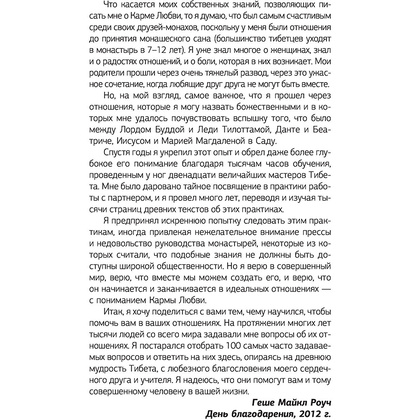 Что касается моих собственных знаний, позволяющих писать мне о Карме Любви, то я думаю, что был самым счастливым среди своих друзей-монахов, поскольку у меня были отношения до принятия монашеского сана (большинство тибетцев уходят в монастырь в 7–12 лет). Я уже знал многое о женщинах, знал и о радостях отношений, и о боли, которая в них возникает. Мои родители прошли через очень тяжелый развод, через это ужасное сочетание, когда любящие друг друга не могут быть вместе.

Но, на мой взгляд, самое важное, что я прошел через отношения, которые я могу назвать божественными и в которых мне удалось почувствовать вспышку того, что было между Лордом Буддой и Леди Тилоттамой, Данте и Беатриче, Иисусом и Марией Магдаленой в Саду.

Спустя годы я укрепил этот опыт и обрел даже более глубокое его понимание благодаря тысячам часов обучения, проведенным у ног двенадцати величайших мастеров Тибета. Мне было даровано тайное посвящение в практики работы с партнером, и я провел много лет, переводя и изучая тысячи страниц древних текстов об этих практиках.

Я предпринял искреннюю попытку следовать этим практикам, иногда привлекая нежелательное внимание прессы и недовольство руководства монастырей, некоторые из которых считали, что подобные знания не должны быть доступны широкой общественности. Но я верю в совершенный мир, верю, что вместе мы можем создать его, и верю, что он начинается и заканчивается в идеальных отношениях — с пониманием Кармы Любви.

Итак, я хочу поделиться с вами тем, чему научился, чтобы помочь вам в ваших отношениях. На протяжении многих лет тысячи людей со всего мира задавали мне вопросы об их отношениях. Я постарался отобрать 100 самых часто задаваемых вопросов и ответить на них здесь, опираясь на древнюю мудрость Тибета, с любезного благословения моего сердечного друга и учителя. Я надеюсь, что они помогут вам и тому совершенному человеку в вашей жизни.

Геше Майкл Роуч
День благодарения, 2012 г.